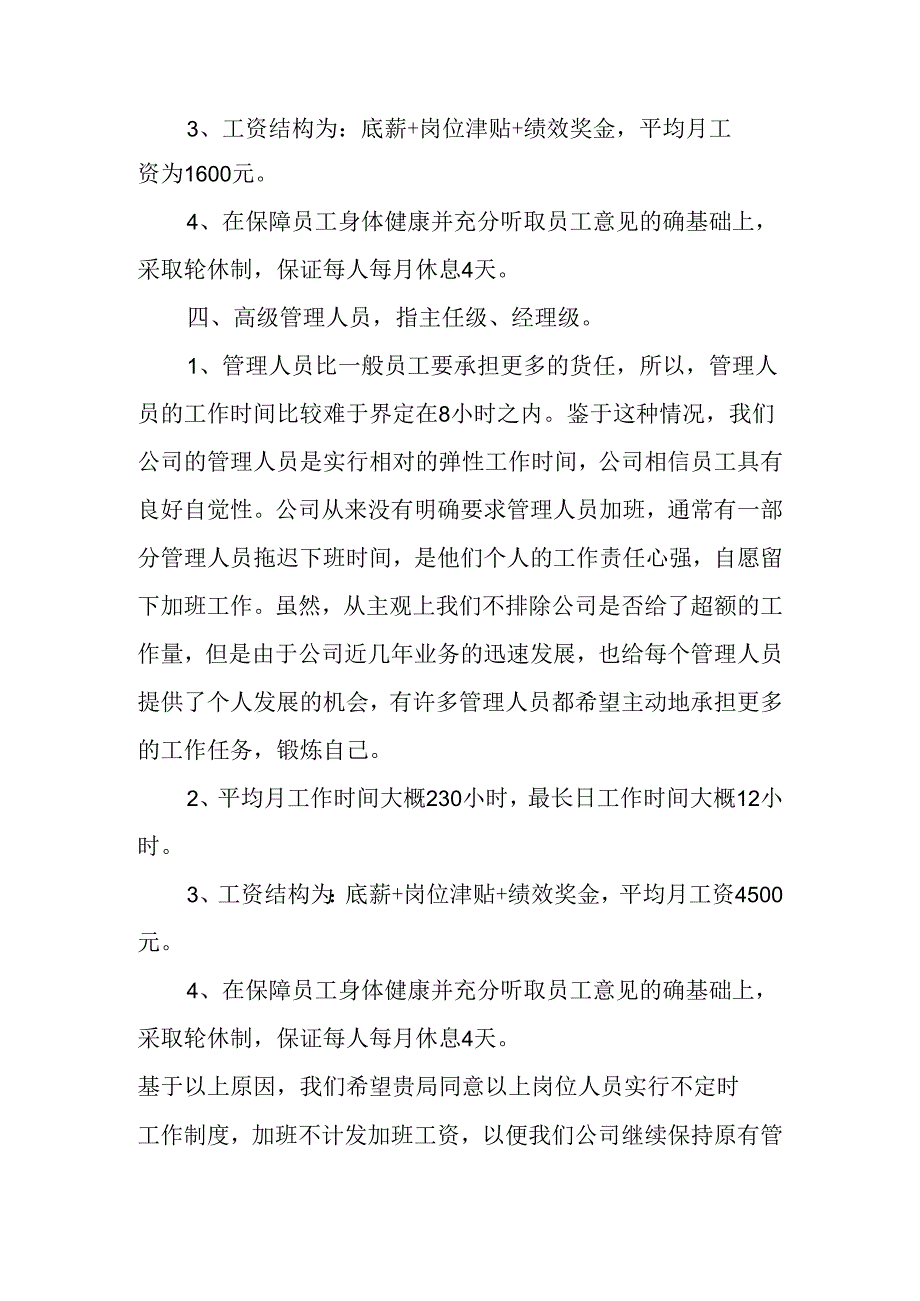 3、工资结构为：底薪+岗位津贴+绩效奖金，平均月工资为1600元。

4、在保障员工身体健康并充分听取员工意见的确基础上，采取轮休制，保证每人每月休息4天。

四、高级管理人员，指主任级、经理级。

1、管理人员比一般员工要承担更多的货任，所以，管理人员的工作时间比较难于界定在8小时之内。鉴于这种情况，我们公司的管理人员是实行相对的弹性工作时间，公司相信员工具有良好自觉性。公司从来没有明确要求管理人员加班，通常有一部分管理人员拖迟下班时间，是他们个人的工作责任心强，自愿留下加班工作。虽然，从主观上我们不排除公司是否给了超额的工作量，但是由于公司近几年业务的迅速发展，也给每个管理人员提供了个人发展的机会，有许多管理人员都希望主动地承担更多的工作任务，锻炼自己。

2、平均月工作时间大概230小时，最长日工作时间大概12小时。

3、工资结构为:底薪+岗位津贴+绩效奖金，平均月工资4500元。

4、在保障员工身体健康并充分听取员工意见的确基础上，采取轮休制，保证每人每月休息4天。

基于以上原因，我们希望贵局同意以上岗位人员实行不定时工作制度，加班不计发加班工资，以便我们公司继续保持原有管